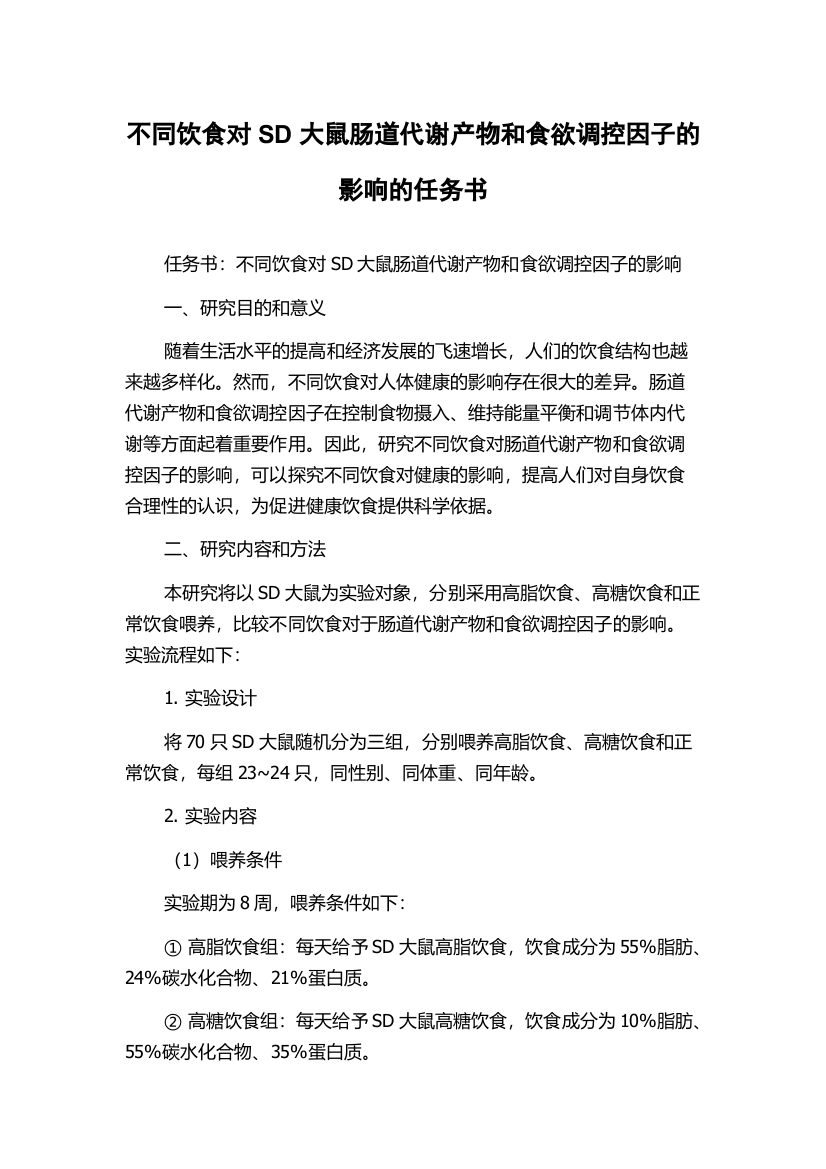 不同饮食对 SD 大鼠肠道代谢产物和食欲调控因子的影响的任务书

任务书：不同饮食对 SD 大鼠肠道代谢产物和食欲调控因子的影响

一、研究目的和意义

随着生活水平的提高和经济发展的飞速增长，人们的饮食结构也越来越多样化。然而，不同饮食对人体健康的影响存在很大的差异。肠道代谢产物和食欲调控因子在控制食物摄入、维持能量平衡和调节体内代谢等方面起着重要作用。因此，研究不同饮食对肠道代谢产物和食欲调控因子的影响，可以探究不同饮食对健康的影响，提高人们对自身饮食合理性的认识，为促进健康饮食提供科学依据。

二、研究内容和方法

本研究将以 SD 大鼠为实验对象，分别采用高脂饮食、高糖饮食和正常饮食喂养，比较不同饮食对于肠道代谢产物和食欲调控因子的影响。实验流程如下：

1. 实验设计

将 70 只 SD 大鼠随机分为三组，分别喂养高脂饮食、高糖饮食和正常饮食，每组 23~24 只，同性别、同体重、同年龄。

2. 实验内容

（1）喂养条件

实验期为 8 周，喂养条件如下：

① 高脂饮食组：每天给予 SD 大鼠高脂饮食，饮食成分为 55%脂肪、24%碳水化合物、21%蛋白质。

② 高糖饮食组：每天给予 SD 大鼠高糖饮食，饮食成分为 10%脂肪、55%碳水化合物、35%蛋白质。